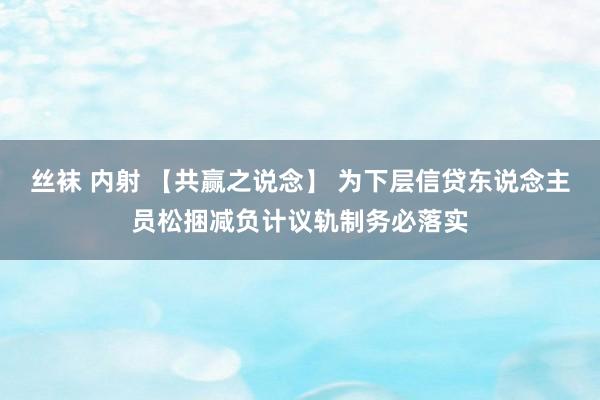 丝袜 内射 【共赢之说念】 为下层信贷东说念主员松捆减负计议轨制务必落实